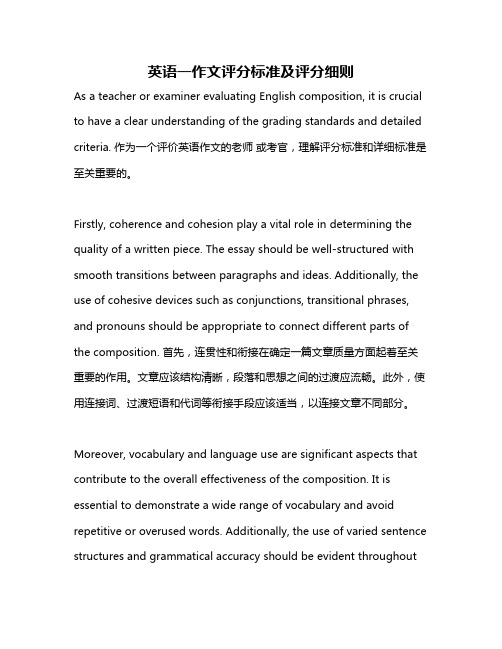 英语一作文评分标准及评分细则

As a teacher or examiner evaluating English composition, it is crucial to have a clear understanding of the grading standards and detailed criteria. 作为一个评价英语作文的老师 或考官，理解评分标准和详细标准是至关重要的。

Firstly, coherence and cohesion play a vital role in determining the quality of a written piece. The essay should be well-structured with smooth transitions between paragraphs and ideas. Additionally, the use of cohesive devices such as conjunctions, transitional phrases, and pronouns should be appropriate to connect different parts of the composition. 首先，连贯性和衔接在确定一篇文章质量方面起着至关重要的作用。文章应该结构清晰，段落和思想之间的过渡应流畅。此外，使用连接词、过渡短语和代词等衔接手段应该适当，以连接文章不同部分。

Moreover, vocabulary and language use are significant aspects that contribute to the overall effectiveness of the composition. It is essential to demonstrate a wide range of vocabulary and avoid repetitive or overused words. Additionally, the use of varied sentence structures and grammatical accuracy should be evident throughout